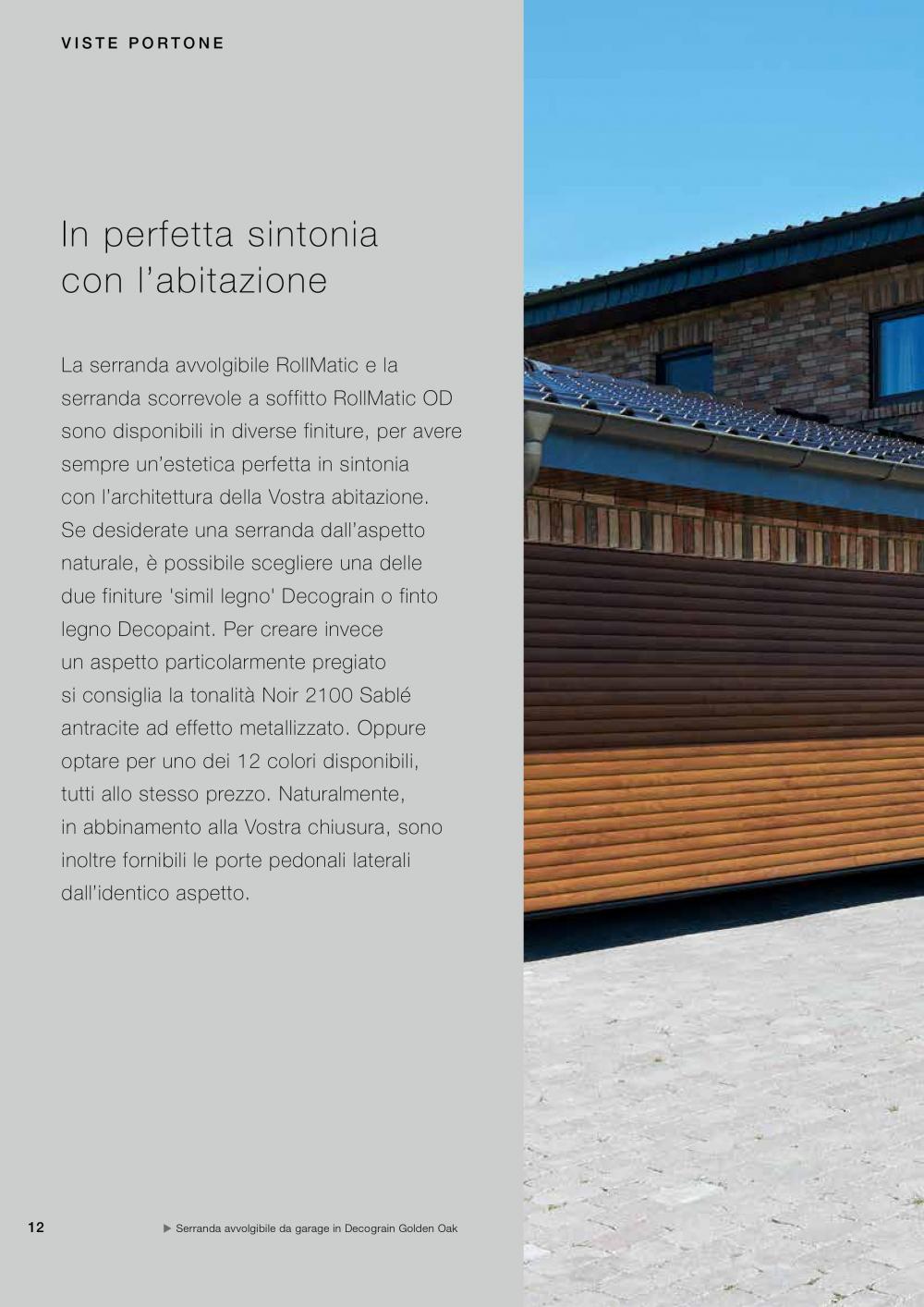 VISTE PORTONE

In perfetta sintonia
con l'abitazione

La serranda avvolgibile RollMatic e la serranda scorrevole a soffitto RollMatic OD sono disponibili in diverse finiture, per avere sempre un'estetica perfetta in sintonia con l'architettura della Vostra abitazione. Se desiderate una serranda dall'aspetto naturale, è possibile scegliere una delle due finiture 'simil legno' Decograin o finto legno Decopaint. Per creare invece un aspetto particolarmente pregiato si consiglia la tonalità Noir 2100 Sablé antracite ad effetto metallizzato. Oppure optare per uno dei 12 colori disponibili, tutti allo stesso prezzo. Naturalmente, in abbinamento alla Vostra chiusura, sono inoltre fornibili le porte pedonali laterali dall'identico aspetto.

12

▶ Serranda avvolgibile da garage in Decograin Golden Oak